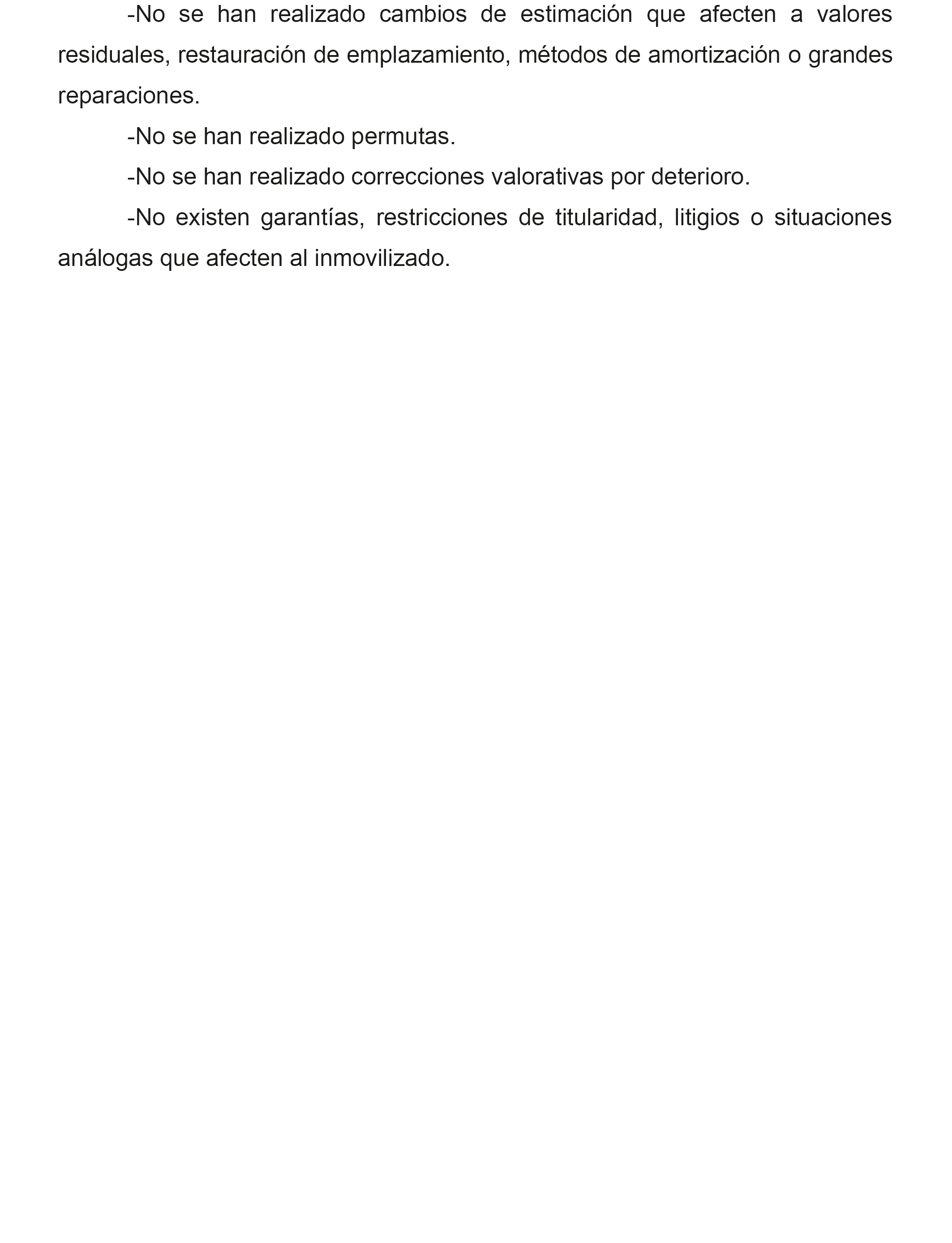 -No se han realizado cambios de estimación que afecten a valores residuales, restauración de emplazamiento, métodos de amortización o grandes reparaciones.

-No se han realizado permutas.

-No se han realizado correcciones valorativas por deterioro.

-No existen garantías, restricciones de titularidad, litigios o situaciones análogas que afecten al inmovilizado.